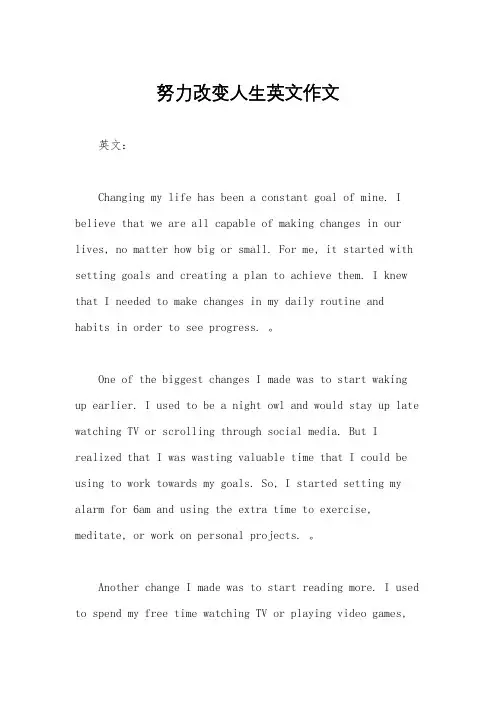 努力改变人生英文作文

英文：

Changing my life has been a constant goal of mine. I believe that we are all capable of making changes in our lives, no matter how big or small. For me, it started with setting goals and creating a plan to achieve them. I knew that I needed to make changes in my daily routine and habits in order to see progress. 。

One of the biggest changes I made was to start waking up earlier. I used to be a night owl and would stay up late watching TV or scrolling through social media. But I realized that I was wasting valuable time that I could be using to work towards my goals. So, I started setting my alarm for 6am and using the extra time to exercise, meditate, or work on personal projects. 。

Another change I made was to start reading more. I used to spend my free time watching TV or playing video games,